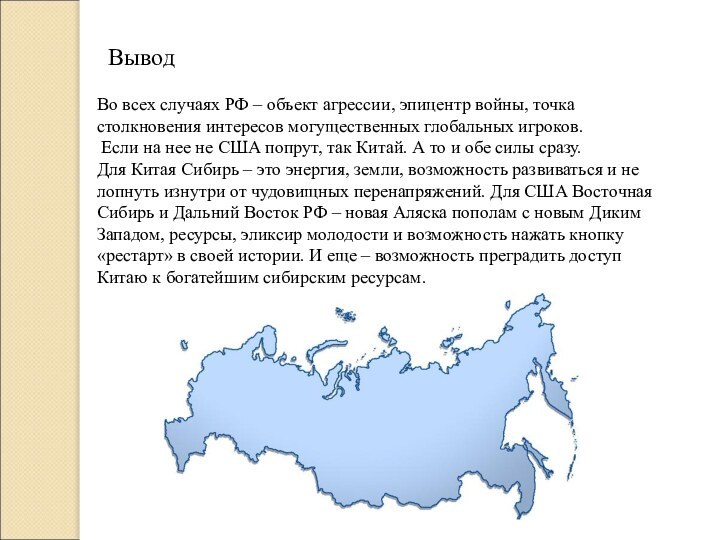 Вывод

Во всех случаях РФ – объект агрессии, эпицентр войны, точка столкновения интересов могущественных глобальных игроков.
Если на нее не США попрут, так Китай. А то и обе силы сразу.
Для Китая Сибирь – это энергия, земли, возможность развиваться и не лопнуть изнутри от чудовищных перенапряжений. Для США Восточная Сибирь и Дальний Восток РФ – новая Аляска пополам с новым Диким Западом, ресурсы, эликсир молодости и возможность нажать кнопку «рестарт» в своей истории. И еще – возможность преградить доступ Китаю к богатейшим сибирским ресурсам.